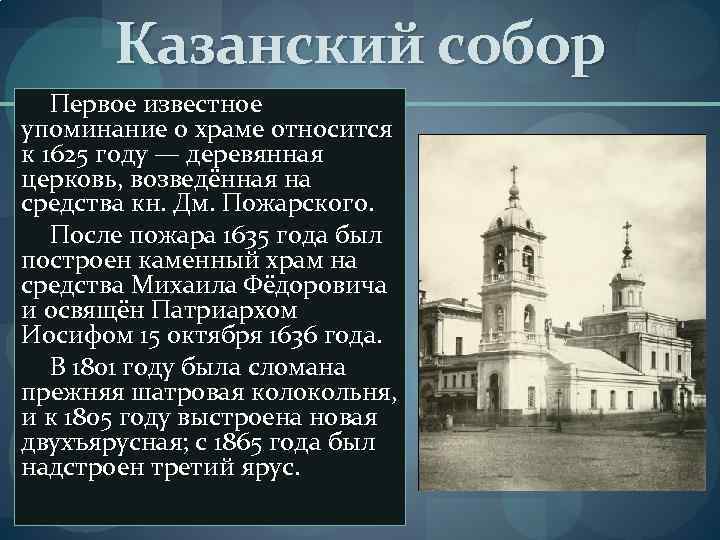 Казанский собор

Первое известное упоминание о храме относится к 1625 году — деревянная церковь, возведённая на средства кн. Дм. Пожарского.

После пожара 1635 года был построен каменный храм на средства Михаила Фёдоровича и освящён Патриархом Иосифом 15 октября 1636 года.

В 1801 году была сломана прежняя шатровая колокольня, и к 1805 году выстроена новая двухъярусная; с 1865 года был надстроен третий ярус.